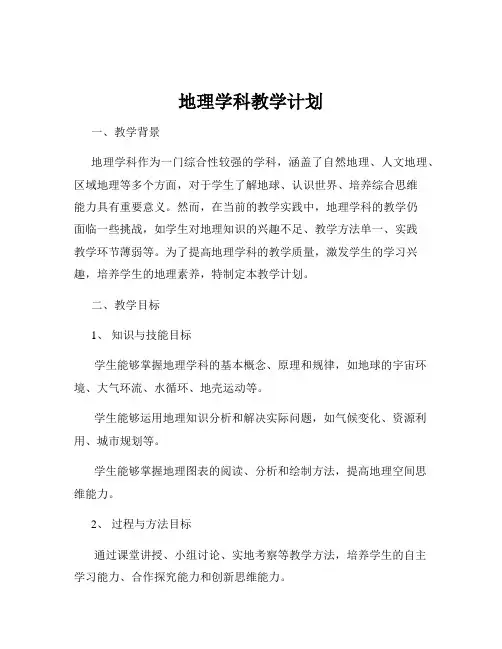 地理学科教学计划

一、教学背景

地理学科作为一门综合性较强的学科，涵盖了自然地理、人文地理、区域地理等多个方面，对于学生了解地球、认识世界、培养综合思维能力具有重要意义。然而，在当前的教学实践中，地理学科的教学仍面临一些挑战，如学生对地理知识的兴趣不足、教学方法单一、实践教学环节薄弱等。为了提高地理学科的教学质量，激发学生的学习兴趣，培养学生的地理素养，特制定本教学计划。

二、教学目标

1、知识与技能目标

学生能够掌握地理学科的基本概念、原理和规律，如地球的宇宙环境、大气环流、水循环、地壳运动等。

学生能够运用地理知识分析和解决实际问题，如气候变化、资源利用、城市规划等。

学生能够掌握地理图表的阅读、分析和绘制方法，提高地理空间思维能力。

2、过程与方法目标

通过课堂讲授、小组讨论、实地考察等教学方法，培养学生的自主学习能力、合作探究能力和创新思维能力。